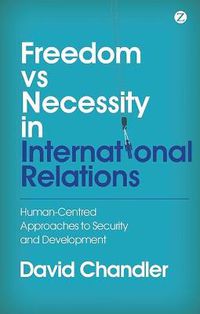 Z

Freedom vs Necessity in International Relations

Human-Centred Approaches to Security and Development

David Chandler